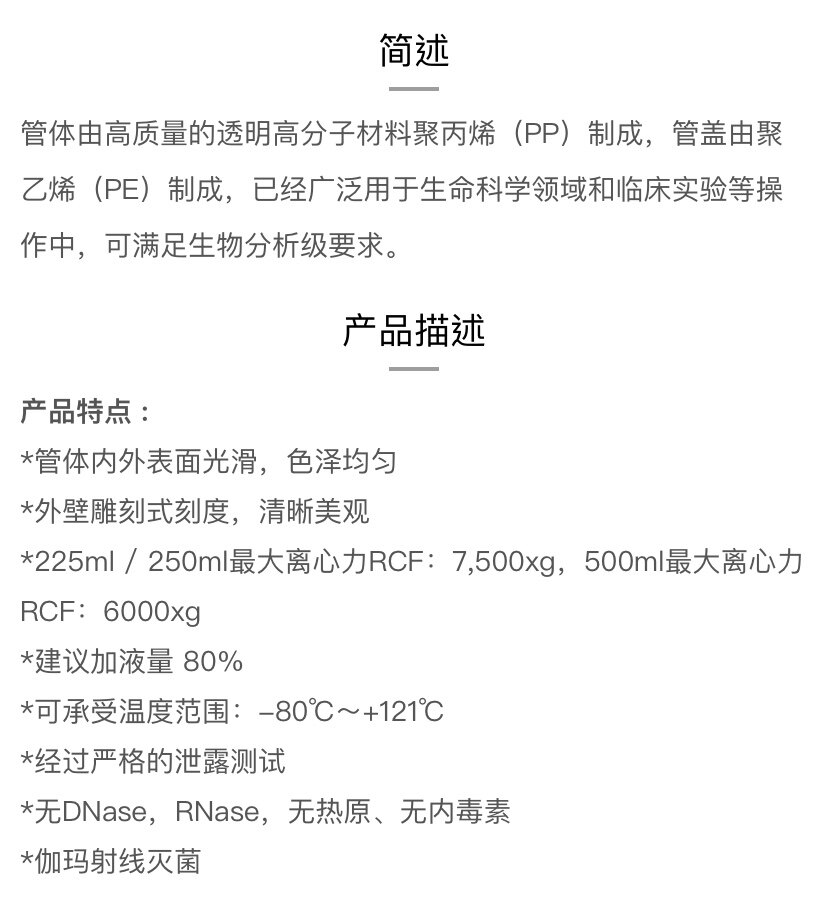 简述

管体由高质量的透明高分子材料聚丙烯（PP）制成，管盖由聚乙烯（PE）制成，已经广泛用于生命科学领域和临床实验等操作中，可满足生物分析级要求。

产品描述

产品特点：
*管体内外表面光滑，色泽均匀
*外壁雕刻式刻度，清晰美观
*225ml / 250ml最大离心力RCF：7,500xg，500ml最大离心力RCF：6000xg
*建议加液量 80%
*可承受温度范围：-80℃～+121℃
*经过严格的泄露测试
*无DNase，RNase，无热原、无内毒素
*伽玛射线灭菌